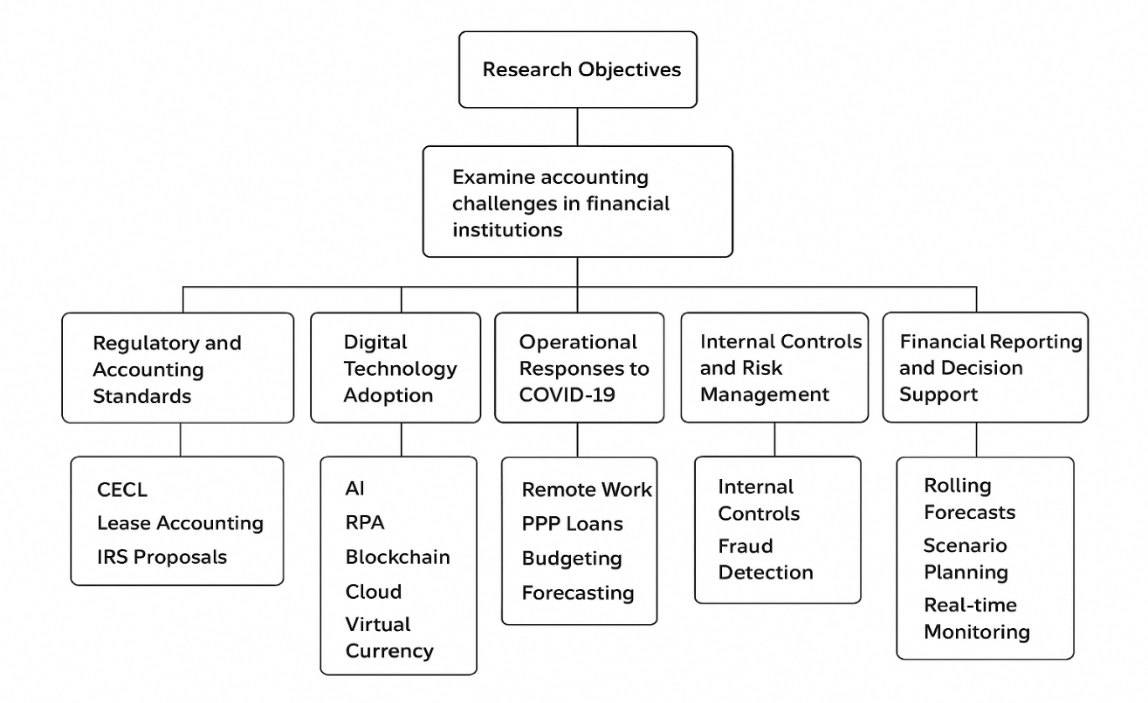 Research Objectives

Examine accounting challenges in financial institutions

Regulatory and Accounting Standards

CECL
Lease Accounting
IRS Proposals

Digital Technology Adoption

AI
RPA
Blockchain
Cloud
Virtual Currency

Operational Responses to COVID-19

Remote Work
PPP Loans
Budgeting
Forecasting

Internal Controls and Risk Management

Internal Controls
Fraud Detection

Financial Reporting and Decision Support

Rolling Forecasts
Scenario Planning
Real-time Monitoring